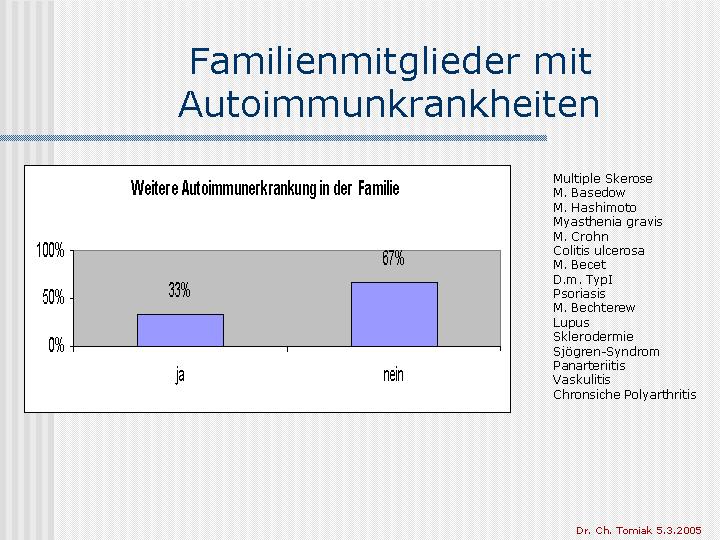 Familienmitglieder mit Autoimmunkrankheiten

Weitere Autoimmunerkrankung in der Familie

100%
50%
0%
33%
67%
ja
nein

Multiple Skerose
M. Basedow
M. Hashimoto
Myasthenia gravis
M. Crohn
Colitis ulcerosa
M. Becet
D.m. TypI
Psoriasis
M. Bechterew
Lupus
Sklerodermie
Sjögren-Syndrom
Panarteriitis
Vaskulitis
Chronsiche Polyarthritis

Dr. Ch. Tomiak 5.3.2005